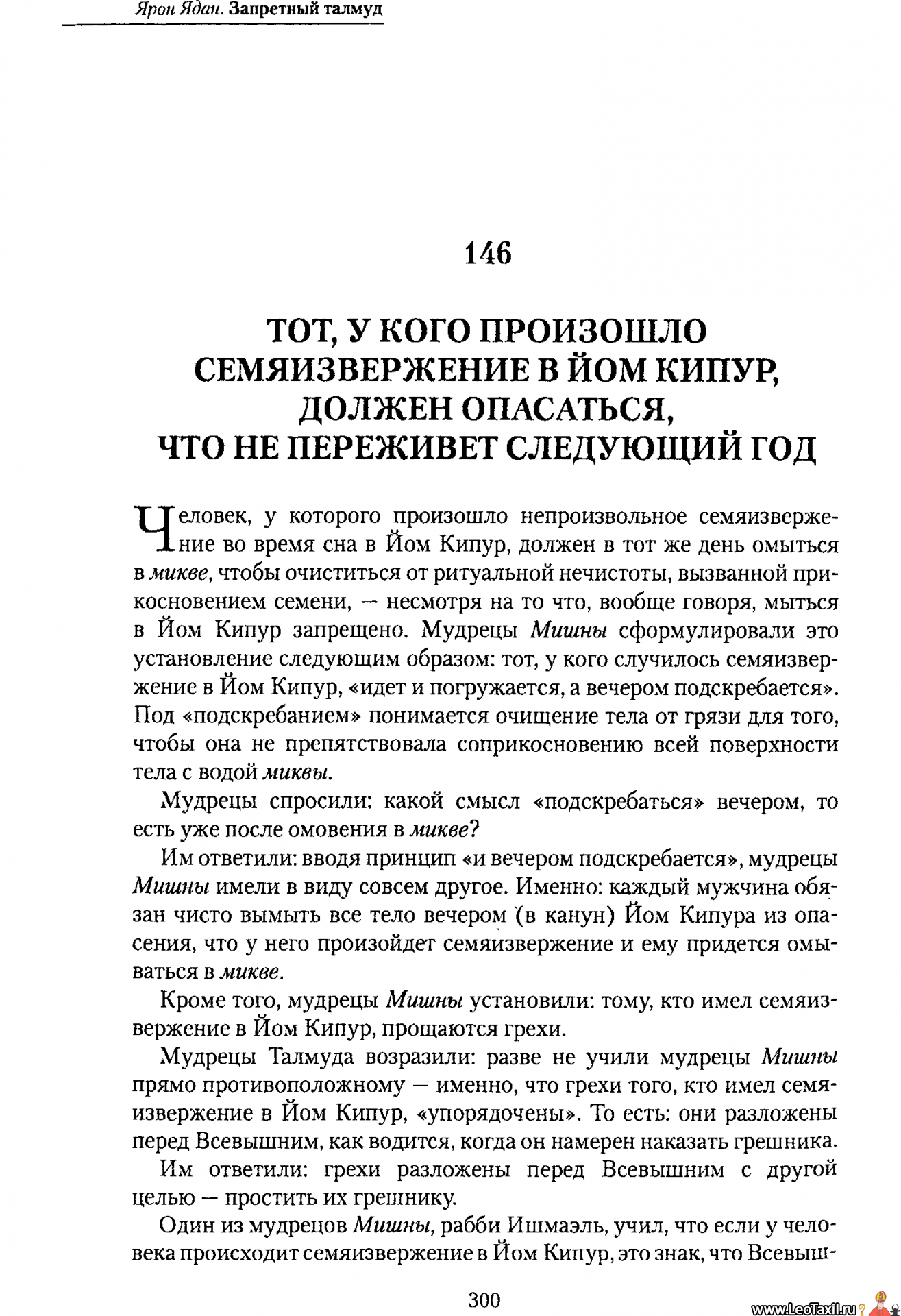 Ярон Ядан. Запретный талмуд

146

ТОТ, У КОГО ПРОИЗОШЛО СЕМЯИЗВЕРЖЕНИЕ В ЙОМ КИПУР, ДОЛЖЕН ОПАСАТЬСЯ, ЧТО НЕ ПЕРЕЖИВЕТ СЛЕДУЮЩИЙ ГОД

Человек, у которого произошло непроизвольное семяизвержение во время сна в Йом Кипур, должен в тот же день омыться в микве, чтобы очиститься от ритуальной нечистоты, вызванной прикосновением семени, — несмотря на то что, вообще говоря, мыться в Йом Кипур запрещено. Мудрецы Мишны сформулировали это установление следующим образом: тот, у кого случилось семяизвержение в Йом Кипур, «идет и погружается, а вечером подскребается». Под «подскребанием» понимается очищение тела от грязи для того, чтобы она не препятствовала соприкосновению всей поверхности тела с водой миквы.

Мудрецы спросили: какой смысл «подскребаться» вечером, то есть уже после омовения в микве?

Им ответили: вводя принцип «и вечером подскребается», мудрецы Мишны имели в виду совсем другое. Именно: каждый мужчина обязан чисто вымыть все тело вечером (в канун) Йом Кипура из опасения, что у него произойдет семяизвержение и ему придется омываться в микве.

Кроме того, мудрецы Мишны установили: тому, кто имел семяизвержение в Йом Кипур, прощаются грехи.

Мудрецы Талмуда возразили: разве не учили мудрецы Мишны прямо противоположному — именно, что грехи того, кто имел семяизвержение в Йом Кипур, «упорядочены». То есть: они разложены перед Всевышним, как водится, когда он намерен наказать грешника.

Им ответили: грехи разложены перед Всевышним с другой целью — простить их грешнику.

Один из мудрецов Мишны, рабби Ишмаэль, учил, что если у человека происходит семяизвержение в Йом Кипур, это знак, что Всевыш-

300

www.LeoTaxil.ru